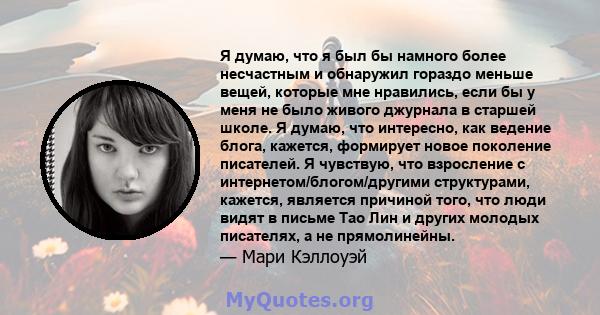 Я думаю, что я был бы намного более несчастным и обнаружил гораздо меньше вещей, которые мне нравились, если бы у меня не было живого джурнала в старшей школе. Я думаю, что интересно, как ведение блога, кажется, формирует новое поколение писателей. Я чувствую, что взросление с интернетом/блогом/другими структурами, кажется, является причиной того, что люди видят в письме Тао Лин и других молодых писателях, а не прямолинейны.
— Мари Кэллоуэй

MyQuotes.org